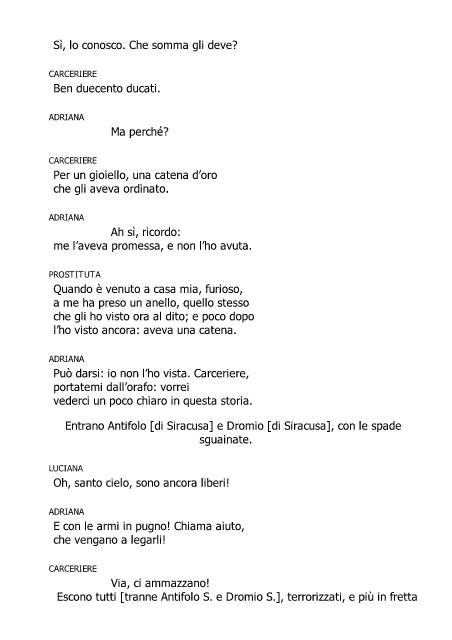 Sì, lo conosco. Che somma gli deve?

CARCERIERE
Ben duecento ducati.

ADRIANA
Ma perché?

CARCERIERE
Per un gioiello, una catena d'oro
che gli aveva ordinato.

ADRIANA
Ah sì, ricordo:
me l'aveva promessa, e non l'ho avuta.

PROSTITUTA
Quando è venuto a casa mia, furioso,
a me ha preso un anello, quello stesso
che gli ho visto ora al dito; e poco dopo
l'ho visto ancora: aveva una catena.

ADRIANA
Può darsi: io non l'ho vista. Carceriere,
portatemi dall'orafo: vorrei
vederci un poco chiaro in questa storia.

Entrano Antifolo [di Siracusa] e Dromio [di Siracusa], con le spade sguainate.

LUCIANA
Oh, santo cielo, sono ancora liberi!

ADRIANA
E con le armi in pugno! Chiama aiuto,
che vengano a legarli!

CARCERIERE
Via, ci ammazzano!
Escono tutti [tranne Antifolo S. e Dromio S.], terrorizzati, e più in fretta